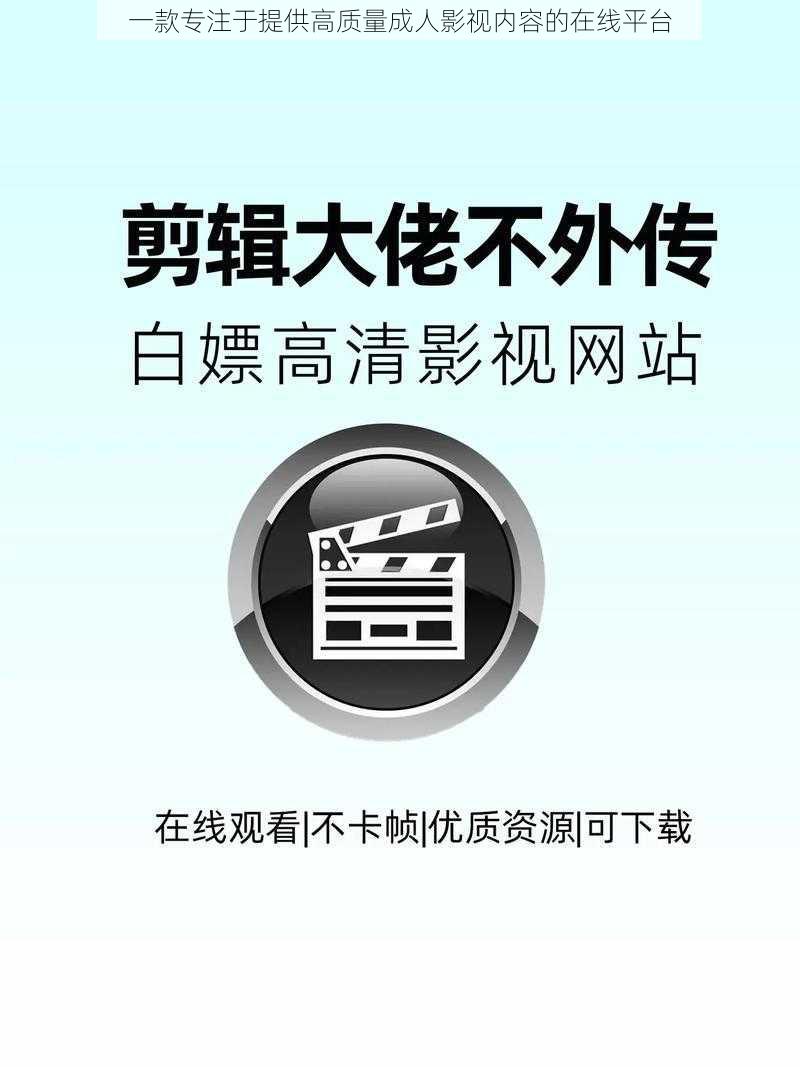 一款专注于提供高质量成人影视内容的在线平台

剪辑大佬不外传

白嫖高清影视网站

在线观看|不卡帧|优质资源|可下载